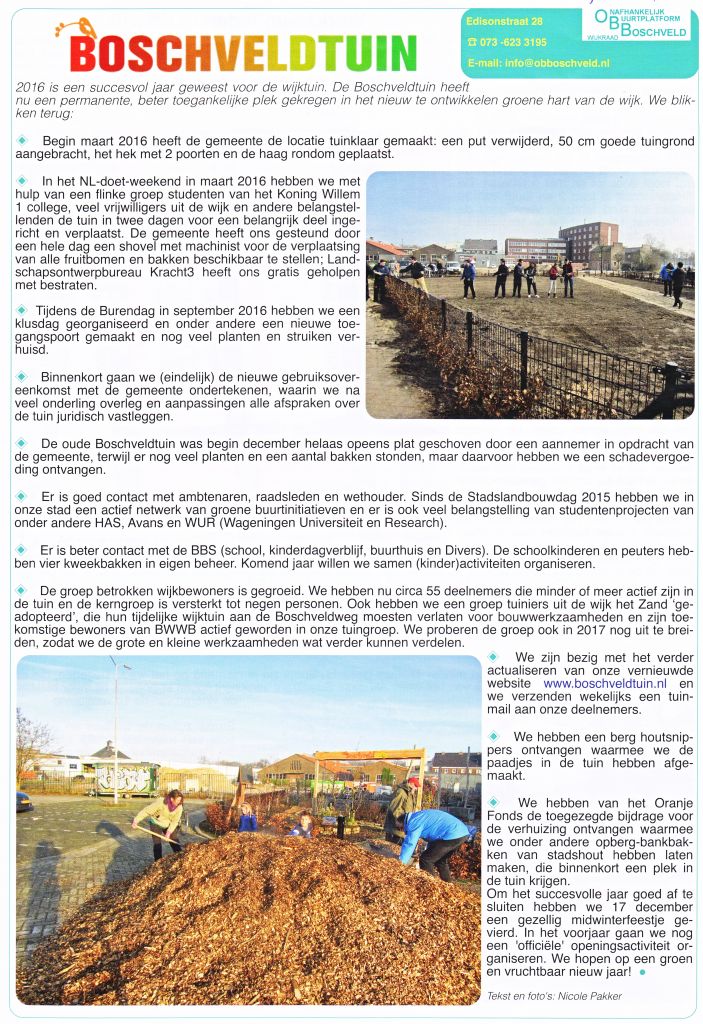 BOSCHVELDTUIN

Edisonstraat 28
☎ 073 -623 3195
E-mail: info@obboschveld.nl

ONAFHANKELIJK BUURTPLATFORM
WIJKRAAD BOSCHVELD

2016 is een succesvol jaar geweest voor de wijktuin. De Boschveldtuin heeft nu een permanente, beter toegankelijke plek gekregen in het nieuw te ontwikkelen groene hart van de wijk. We blikken terug:

Begin maart 2016 heeft de gemeente de locatie tuinklaar gemaakt: een put verwijderd, 50 cm goede tuingrond aangebracht, het hek met 2 poorten en de haag rondom geplaatst.

In het NL-doet-weekend in maart 2016 hebben we met hulp van een flinke groep studenten van het Koning Willem 1 college, veel vrijwilligers uit de wijk en andere belangstellenden de tuin in twee dagen voor een belangrijk deel ingericht en verplaatst. De gemeente heeft ons gesteund door een hele dag een shovel met machinist voor de verplaatsing van alle fruitbomen en bakken beschikbaar te stellen; Landschapsontwerpbureau Kracht3 heeft ons gratis geholpen met bestraten.

Tijdens de Burendag in september 2016 hebben we een klusdag georganiseerd en onder andere een nieuwe toegangspoort gemaakt en nog veel planten en struiken verhuisd.

Binnenkort gaan we (eindelijk) de nieuwe gebruiksovereenkomst met de gemeente ondertekenen, waarin we na veel onderling overleg en aanpassingen alle afspraken over de tuin juridisch vastleggen.

De oude Boschveldtuin was begin december helaas opeens plat geschoven door een aannemer in opdracht van de gemeente, terwijl er nog veel planten en een aantal bakken stonden, maar daarvoor hebben we een schadevergoeding ontvangen.

Er is goed contact met ambtenaren, raadsleden en wethouder. Sinds de Stadslandbouwdag 2015 hebben we in onze stad een actief netwerk van groene buurtinitiatieven en er is ook veel belangstelling van studentenprojecten van onder andere HAS, Avans en WUR (Wageningen Universiteit en Research).

Er is beter contact met de BBS (school, kinderdagverblijf, buurthuis en Divers). De schoolkinderen en peuters hebben vier kweekbakken in eigen beheer. Komend jaar willen we samen (kinder)activiteiten organiseren.

De groep betrokken wijkbewoners is gegroeid. We hebben nu circa 55 deelnemers die minder of meer actief zijn in de tuin en de kerngroep is versterkt tot negen personen. Ook hebben we een groep tuiniers uit de wijk het Zand 'geadopteerd', die hun tijdelijke wijktuin aan de Boschveldweg moesten verlaten voor bouwwerkzaamheden en zijn toekomstige bewoners van BWWB actief geworden in onze tuingroep. We proberen de groep ook in 2017 nog uit te breiden, zodat we de grote en kleine werkzaamheden wat verder kunnen verdelen.

We zijn bezig met het verder actualiseren van onze vernieuwde website www.boschveldtuin.nl en we verzenden wekelijks een tuinmail aan onze deelnemers.

We hebben een berg houtsnippers ontvangen waarmee we de paadjes in de tuin hebben afgemaakt.

We hebben van het Oranje Fonds de toegezegde bijdrage voor de verhuizing ontvangen waarmee we onder andere opberg-bankbakken van stadshout hebben laten maken, die binnenkort een plek in de tuin krijgen.
Om het succesvolle jaar goed af te sluiten hebben we 17 december een gezellig midwinterfeestje gevierd. In het voorjaar gaan we nog een 'officiële' openingsactiviteit organiseren. We hopen op een groen en vruchtbaar nieuw jaar!

Tekst en foto's: Nicole Pakker